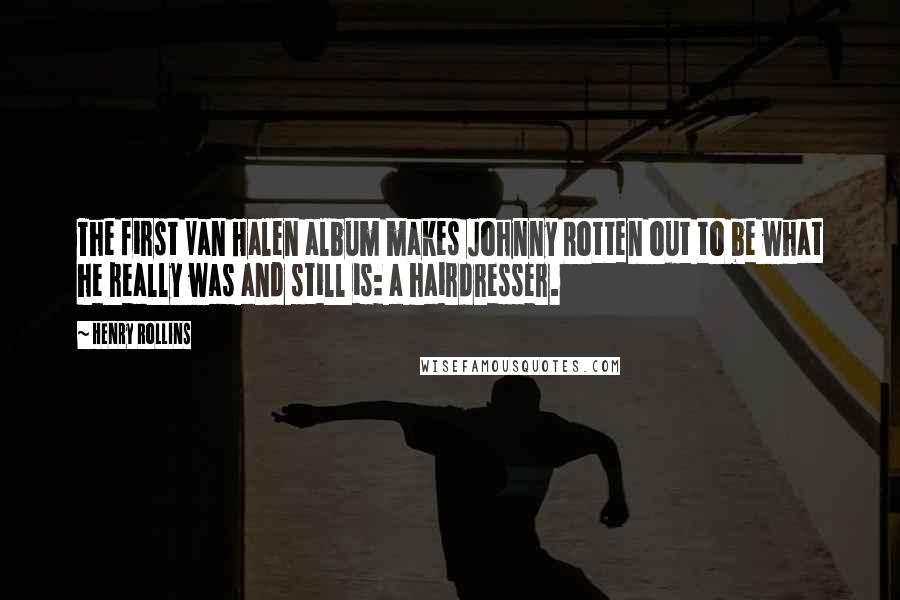 THE FIRST VAN HALEN ALBUM MAKES JOHNNY ROTTEN OUT TO BE WHAT HE REALLY WAS AND STILL IS: A HAIRDRESSER.

~ HENRY ROLLINS

WISEFAMOUSQUOTES.COM